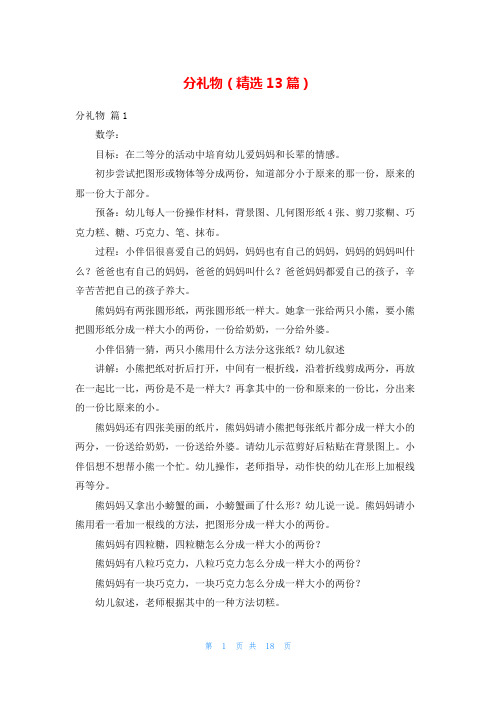 分礼物（精选13篇）

分礼物 篇1

数学：

目标：在二等分的活动中培育幼儿爱妈妈和长辈的情感。

初步尝试把图形或物体等分成两份，知道部分小于原来的那一份，原来的那一份大于部分。

预备：幼儿每人一份操作材料，背景图、几何图形纸4张、剪刀浆糊、巧克力糕、糖、巧克力、笔、抹布。

过程：小伴侣很喜爱自己的妈妈，妈妈也有自己的妈妈，妈妈的妈妈叫什么？爸爸也有自己的妈妈，爸爸的妈妈叫什么？爸爸妈妈都爱自己的孩子，辛辛苦苦把自己的孩子养大。

熊妈妈有两张圆形纸，两张圆形纸一样大。她拿一张给两只小熊，要小熊把圆形纸分成一样大小的两份，一份给奶奶，一分给外婆。

小伴侣猜一猜，两只小熊用什么方法分这张纸？幼儿叙述

讲解：小熊把纸对折后打开，中间有一根折线，沿着折线剪成两分，再放在一起比一比，两份是不是一样大？再拿其中的一份和原来的一份比，分出来的一份比原来的小。

熊妈妈还有四张美丽的纸片，熊妈妈请小熊把每张纸片都分成一样大小的两分，一份送给奶奶，一份送给外婆。请幼儿示范剪好后粘贴在背景图上。小伴侣想不想帮小熊一个忙。幼儿操作，老师指导，动作快的幼儿在形上加根线再等分。

熊妈妈又拿出小螃蟹的画，小螃蟹画了什么形？幼儿说一说。熊妈妈请小熊用看一看加一根线的方法，把图形分成一样大小的两份。

熊妈妈有四粒糖，四粒糖怎么分成一样大小的两份？

熊妈妈有八粒巧克力，八粒巧克力怎么分成一样大小的两份？

熊妈妈有一块巧克力，一块巧克力怎么分成一样大小的两份？

幼儿叙述，老师根据其中的一种方法切糕。

第 1 页 共 18 页